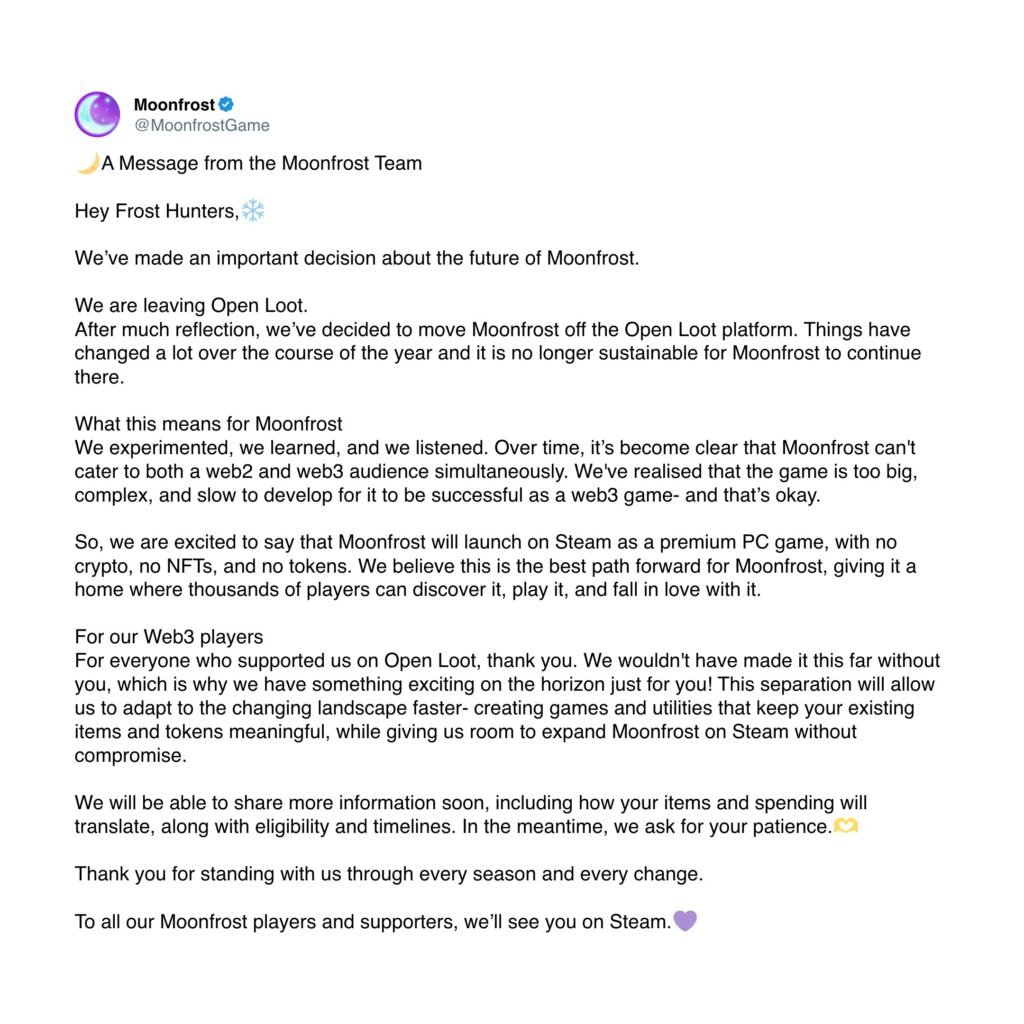 Moonfrost
@MoonfrostGame

🌙A Message from the Moonfrost Team

Hey Frost Hunters,❄️

We've made an important decision about the future of Moonfrost.

We are leaving Open Loot.
After much reflection, we've decided to move Moonfrost off the Open Loot platform. Things have changed a lot over the course of the year and it is no longer sustainable for Moonfrost to continue there.

What this means for Moonfrost
We experimented, we learned, and we listened. Over time, it's become clear that Moonfrost can't cater to both a web2 and web3 audience simultaneously. We've realised that the game is too big, complex, and slow to develop for it to be successful as a web3 game- and that's okay.

So, we are excited to say that Moonfrost will launch on Steam as a premium PC game, with no crypto, no NFTs, and no tokens. We believe this is the best path forward for Moonfrost, giving it a home where thousands of players can discover it, play it, and fall in love with it.

For our Web3 players
For everyone who supported us on Open Loot, thank you. We wouldn't have made it this far without you, which is why we have something exciting on the horizon just for you! This separation will allow us to adapt to the changing landscape faster- creating games and utilities that keep your existing items and tokens meaningful, while giving us room to expand Moonfrost on Steam without compromise.

We will be able to share more information soon, including how your items and spending will translate, along with eligibility and timelines. In the meantime, we ask for your patience.🫶

Thank you for standing with us through every season and every change.

To all our Moonfrost players and supporters, we'll see you on Steam.💜